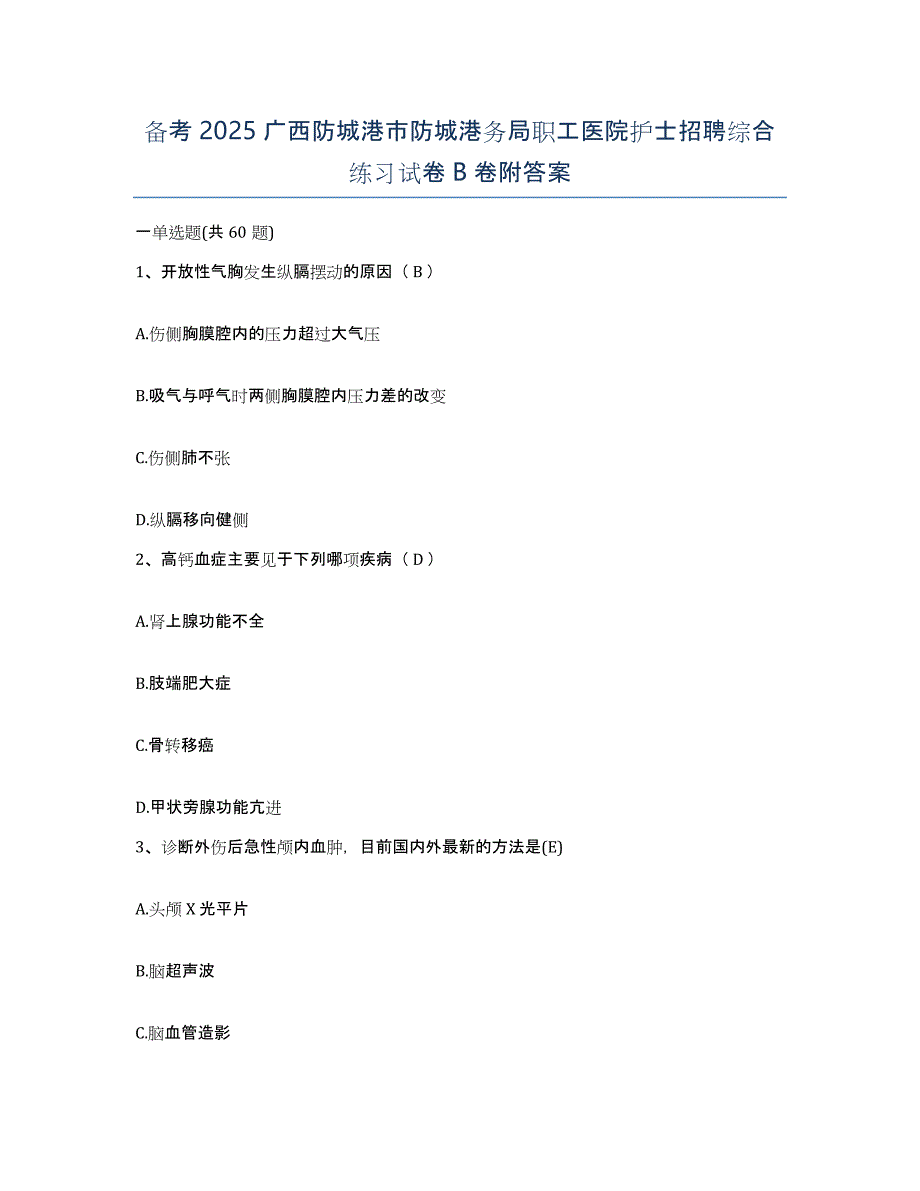 备考 2025 广西防城港市防城港务局职工医院护士招聘综合练习试卷 B 卷附答案

一单选题(共 60 题)

1、开放性气胸发生纵膈摆动的原因（ B ）

A.伤侧胸膜腔内的压力超过大气压

B.吸气与呼气时两侧胸膜腔内压力差的改变

C.伤侧肺不张

D.纵膈移向健侧

2、高钙血症主要见于下列哪项疾病（ D ）

A.肾上腺功能不全

B.肢端肥大症

C.骨转移癌

D.甲状旁腺功能亢进

3、诊断外伤后急性颅内血肿，目前国内外最新的方法是(E)

A.头颅 X 光平片

B.脑超声波

C.脑血管造影